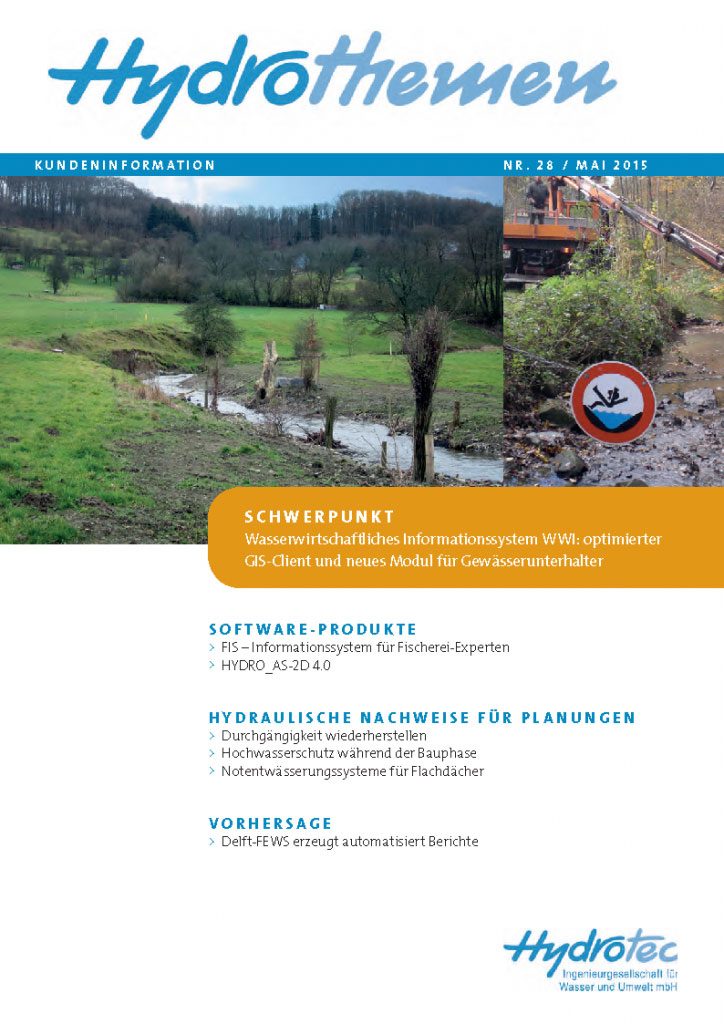 Hydrothemen

KUNDENINFORMATION

NR. 28 / MAI 2015

SCHWERPUNKT
Wasserwirtschaftliches Informationssystem WWI: optimierter GIS-Client und neues Modul für Gewässerunterhalter

SOFTWARE-PRODUKTE
> FIS – Informationssystem für Fischerei-Experten
> HYDRO_AS-2D 4.0

HYDRAULISCHE NACHWEISE FÜR PLANUNGEN
> Durchgängigkeit wiederherstellen
> Hochwasserschutz während der Bauphase
> Notentwässerungssysteme für Flachdächer

VORHERSAGE
> Delft-FEWS erzeugt automatisiert Berichte

Hydrotec
Ingenieurgesellschaft für Wasser und Umwelt mbH